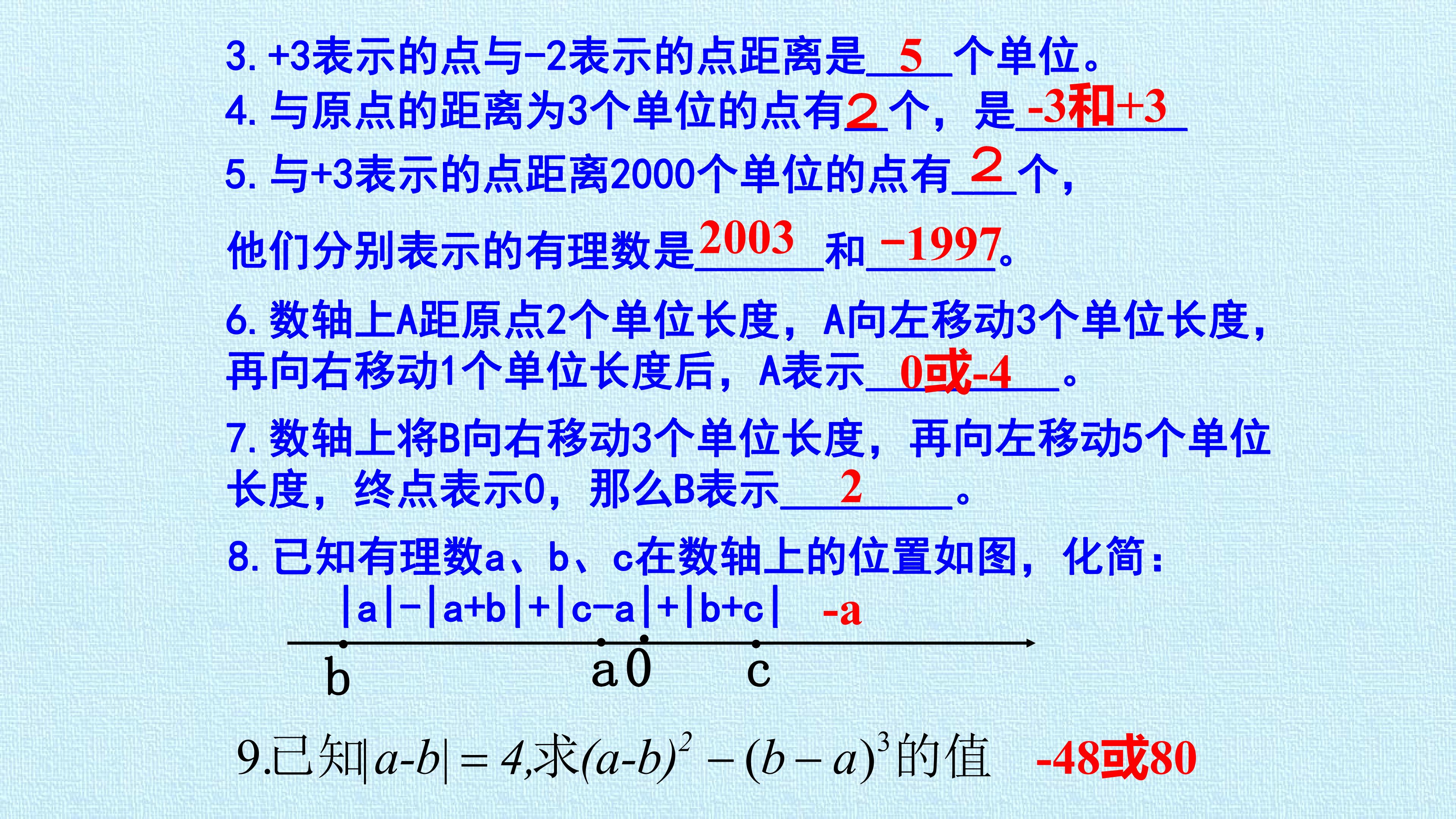 3.+3表示的点与-2表示的点距离是5个单位。

4.与原点的距离为3个单位的点有2个，是-3和+3

5.与+3表示的点距离2000个单位的点有2个，

他们分别表示的有理数是2003和-1997。

6.数轴上A距原点2个单位长度，A向左移动3个单位长度，再向右移动1个单位长度后，A表示0或-4。

7.数轴上将B向右移动3个单位长度，再向左移动5个单位长度，终点表示0，那么B表示2。

8.已知有理数a、b、c在数轴上的位置如图，化简：

$|a|-|a+b|+|c-a|+|b+c|$ -a

b a 0 c

9.已知$|a-b|=4$,求$(a-b)^2-(b-a)^3$的值 -48或80